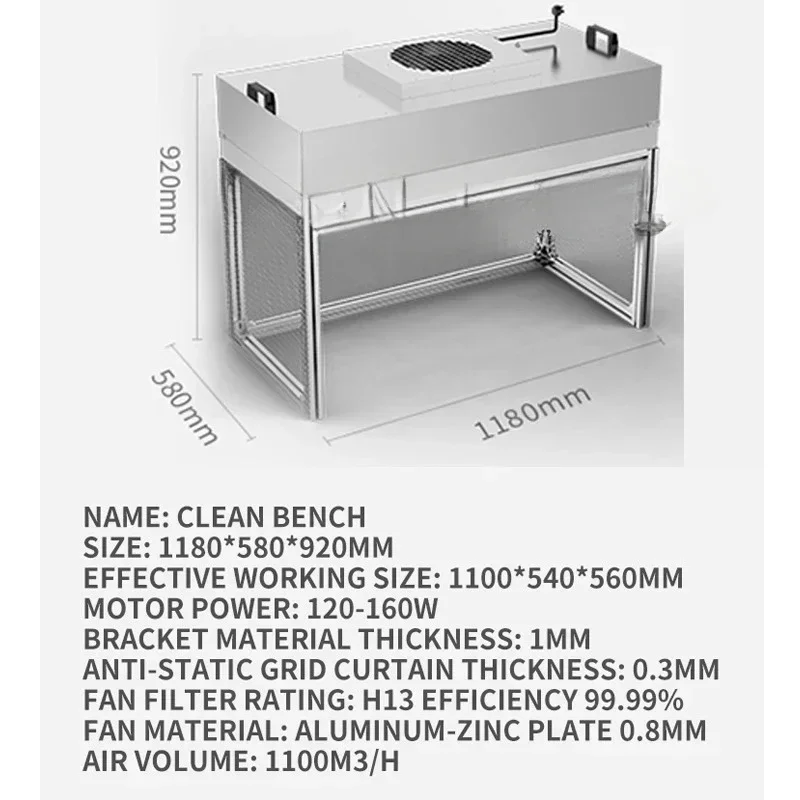 920mm

580mm

1180mm

NAME: CLEAN BENCH
SIZE: 1180*580*920MM
EFFECTIVE WORKING SIZE: 1100*540*560MM
MOTOR POWER: 120-160W
BRACKET MATERIAL THICKNESS: 1MM
ANTI-STATIC GRID CURTAIN THICKNESS: 0.3MM
FAN FILTER RATING: H13 EFFICIENCY 99.99%
FAN MATERIAL: ALUMINUM-ZINC PLATE 0.8MM
AIR VOLUME: 1100M3/H